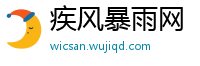 疾风暴雨网
wicsan.wujiqd.com